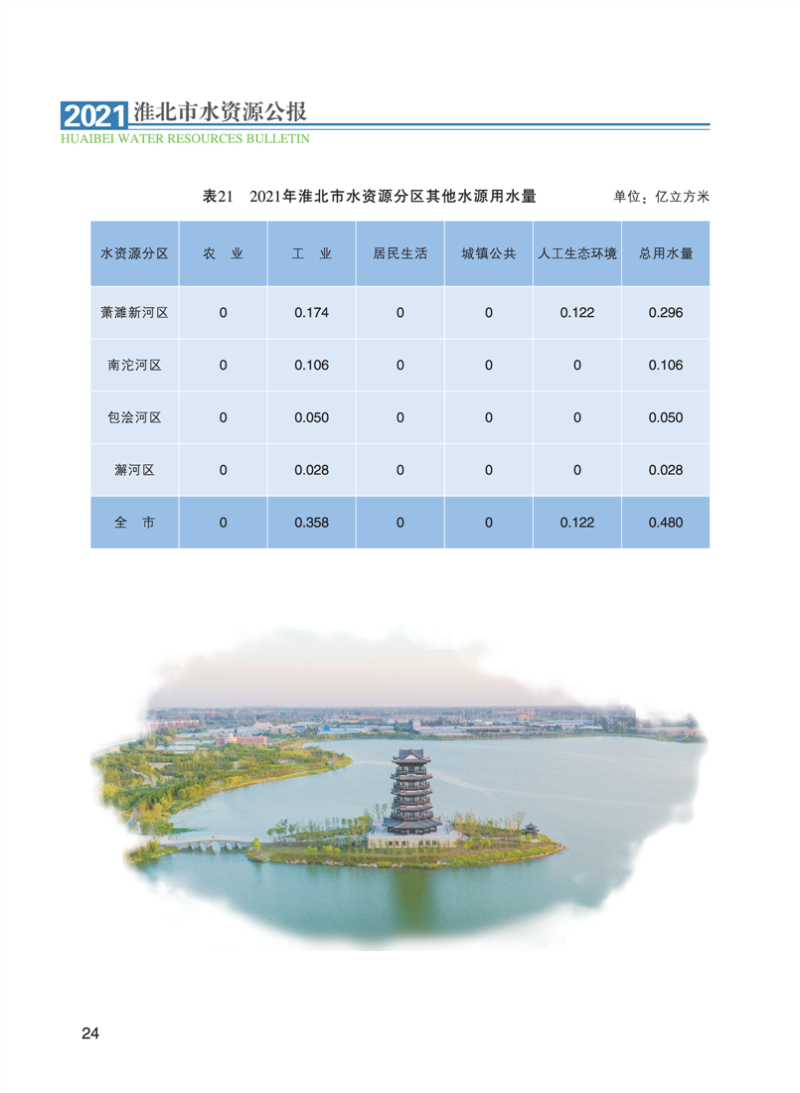 2021 淮北市水资源公报
HUAIBEI WATER RESOURCES BULLETIN

表21 2021年淮北市水资源分区其他水源用水量

单位：亿立方米

| 水资源分区 | 农 业 | 工 业 | 居民生活 | 城镇公共 | 人工生态环境 | 总用水量 |
|---|---|---|---|---|---|---|
| 萧濉新河区 | 0 | 0.174 | 0 | 0 | 0.122 | 0.296 |
| 南沱河区 | 0 | 0.106 | 0 | 0 | 0 | 0.106 |
| 包浍河区 | 0 | 0.050 | 0 | 0 | 0 | 0.050 |
| 澥河区 | 0 | 0.028 | 0 | 0 | 0 | 0.028 |
| 全 市 | 0 | 0.358 | 0 | 0 | 0.122 | 0.480 |

24